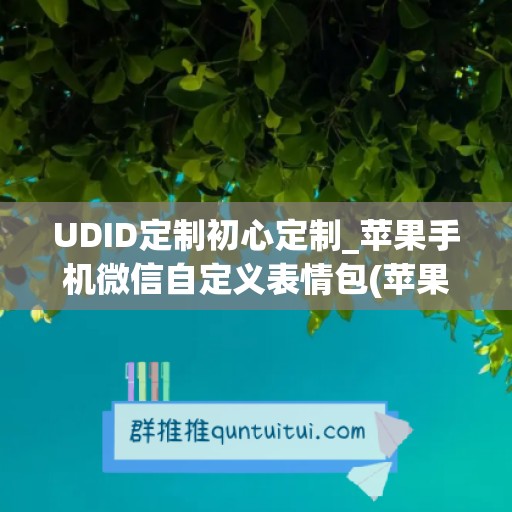 UDID定制初心定制_苹果手机微信自定义表情包(苹果

群推推quntuitui.com